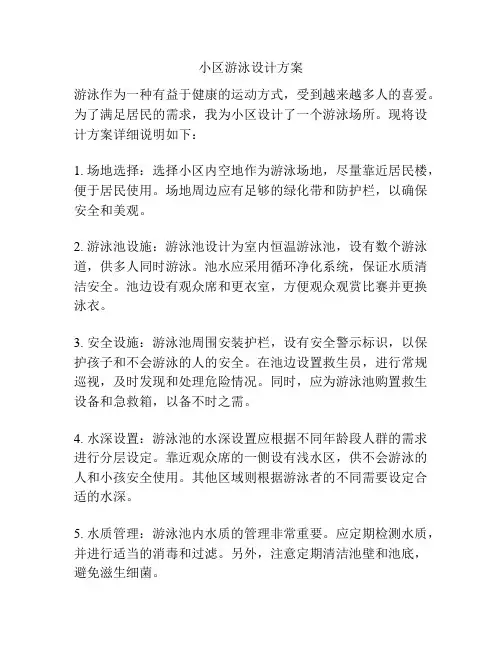 小区游泳设计方案

游泳作为一种有益于健康的运动方式，受到越来越多人的喜爱。为了满足居民的需求，我为小区设计了一个游泳场所。现将设计方案详细说明如下：

1. 场地选择：选择小区内空地作为游泳场地，尽量靠近居民楼，便于居民使用。场地周边应有足够的绿化带和防护栏，以确保安全和美观。

2. 游泳池设施：游泳池设计为室内恒温游泳池，设有数个游泳道，供多人同时游泳。池水应采用循环净化系统，保证水质清洁安全。池边设有观众席和更衣室，方便观众观赏比赛并更换泳衣。

3. 安全设施：游泳池周围安装护栏，设有安全警示标识，以保护孩子和不会游泳的人的安全。在池边设置救生员，进行常规巡视，及时发现和处理危险情况。同时，应为游泳池购置救生设备和急救箱，以备不时之需。

4. 水深设置：游泳池的水深设置应根据不同年龄段人群的需求进行分层设定。靠近观众席的一侧设有浅水区，供不会游泳的人和小孩安全使用。其他区域则根据游泳者的不同需要设定合适的水深。

5. 水质管理：游泳池内水质的管理非常重要。应定期检测水质，并进行适当的消毒和过滤。另外，注意定期清洁池壁和池底，避免滋生细菌。